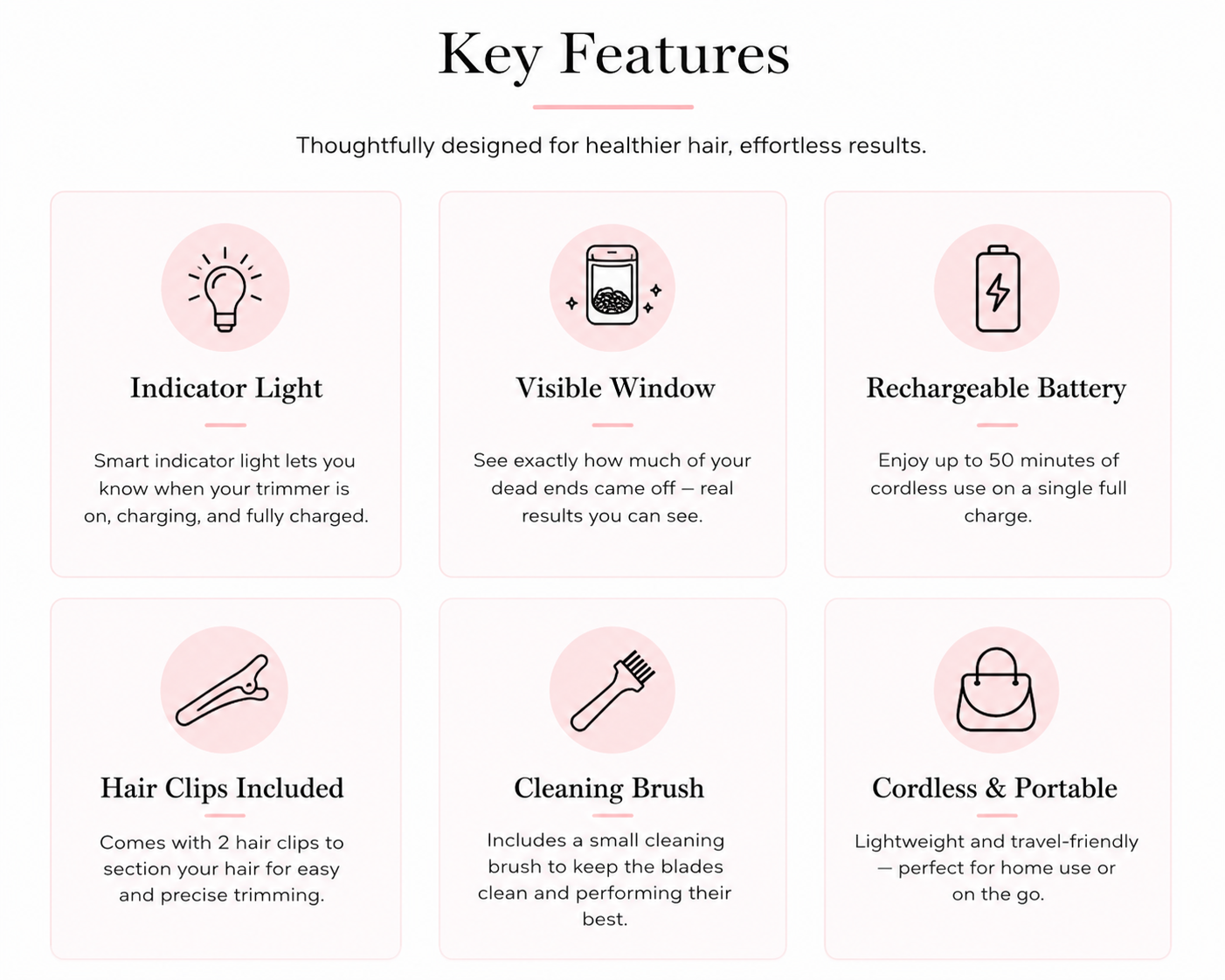 Key Features

Thoughtfully designed for healthier hair, effortless results.

Indicator Light

Smart indicator light lets you know when your trimmer is on, charging, and fully charged.

Visible Window

See exactly how much of your dead ends came off — real results you can see.

Rechargeable Battery

Enjoy up to 50 minutes of cordless use on a single full charge.

Hair Clips Included

Comes with 2 hair clips to section your hair for easy and precise trimming.

Cleaning Brush

Includes a small cleaning brush to keep the blades clean and performing their best.

Cordless & Portable

Lightweight and travel-friendly — perfect for home use or on the go.